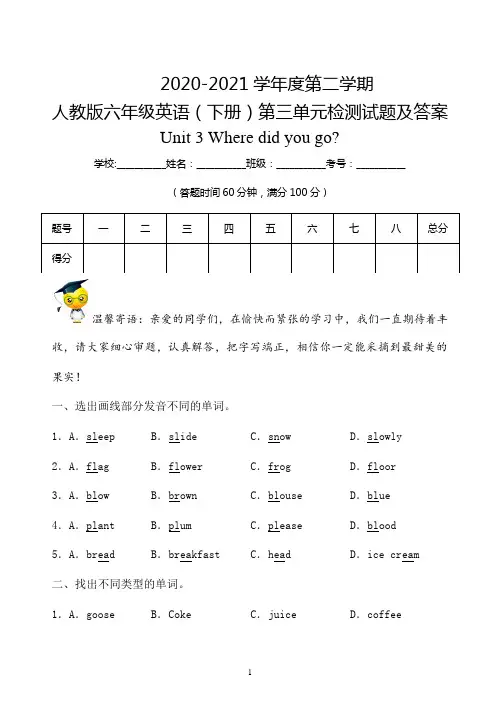 2020-2021 学年度第二学期
人教版六年级英语（下册）第三单元检测试题及答案
Unit 3 Where did you go?

学校:________姓名：________班级：________考号：________

（答题时间 60 分钟，满分 100 分）

| 题号 | 一 | 二 | 三 | 四 | 五 | 六 | 七 | 八 | 总分 |
|---|---|---|---|---|---|---|---|---|---|
| 得分 | | | | | | | | | |

温馨寄语：亲爱的同学们，在愉快而紧张的学习中，我们一直期待着丰收，请大家细心审题，认真解答，把字写端正，相信你一定能采摘到最甜美的果实！

一、选出画线部分发音不同的单词。

1. A. sleep B. slide C. snow D. slowly

2. A. flag B. flower C. frog D. floor

3. A. blow B. brown C. blouse D. blue

4. A. plant B. plum C. please D. blood

5. A. bread B. breakfast C. head D. ice cream

二、找出不同类型的单词。

1. A. goose B. Coke C. juice D. coffee

1